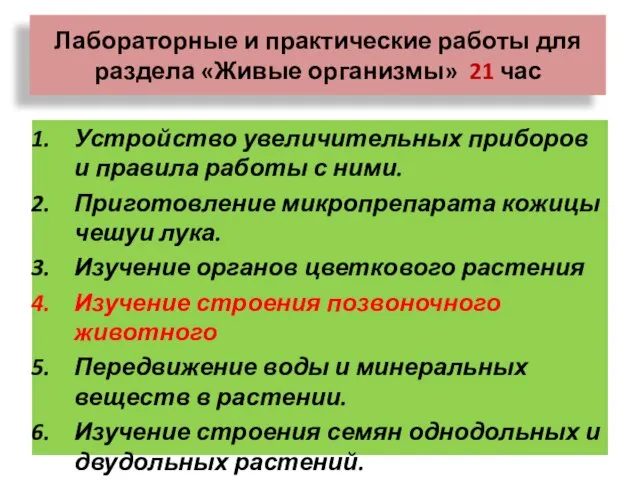 Лабораторные и практические работы для раздела «Живые организмы» 21 час

1. Устройство увеличительных приборов и правила работы с ними.
2. Приготовление микропрепарата кожицы чешуи лука.
3. Изучение органов цветкового растения
4. Изучение строения позвоночного животного
5. Передвижение воды и минеральных веществ в растении.
6. Изучение строения семян однодольных и двудольных растений.